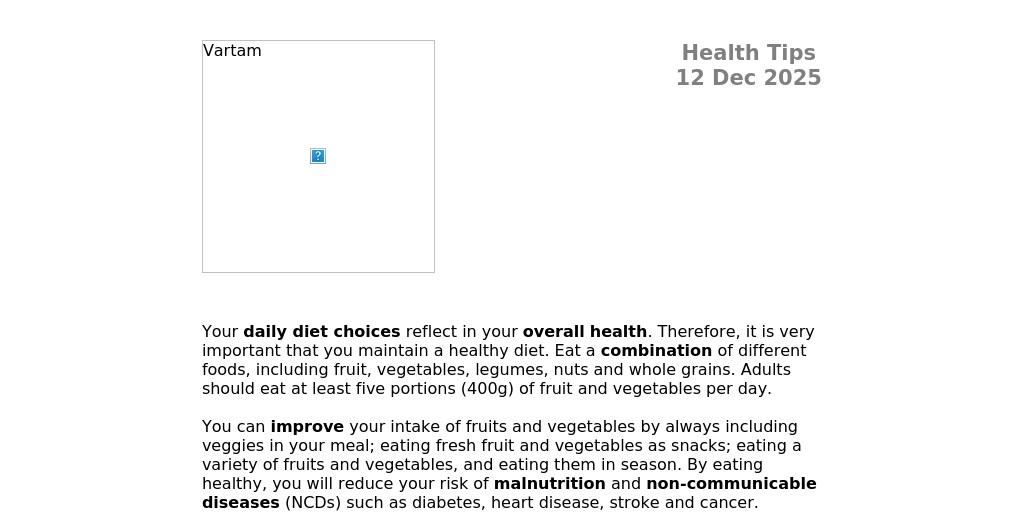 Vartam

Health Tips
12 Dec 2025

Your daily diet choices reflect in your overall health. Therefore, it is very important that you maintain a healthy diet. Eat a combination of different foods, including fruit, vegetables, legumes, nuts and whole grains. Adults should eat at least five portions (400g) of fruit and vegetables per day.

You can improve your intake of fruits and vegetables by always including veggies in your meal; eating fresh fruit and vegetables as snacks; eating a variety of fruits and vegetables, and eating them in season. By eating healthy, you will reduce your risk of malnutrition and non-communicable diseases (NCDs) such as diabetes, heart disease, stroke and cancer.